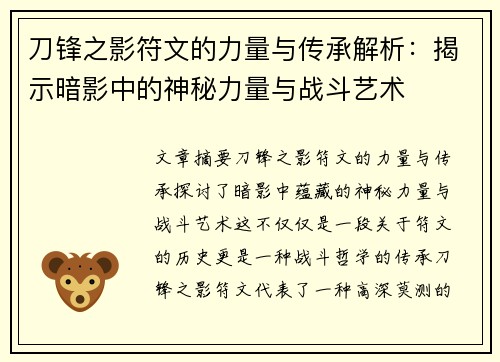 刀锋之影符文的力量与传承解析：揭示暗影中的神秘力量与战斗艺术

文章摘要刀锋之影符文的力量与传承探讨了暗影中蕴藏的神秘力量与战斗艺术这不仅仅是一段关于符文的历史更是一种战斗哲学的传承刀锋之影符文代表了一种高深莫测的